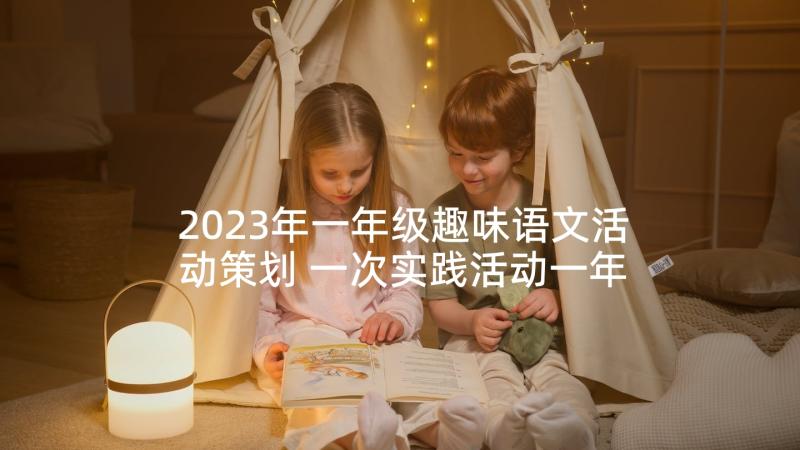 2023年一年级趣味语文活动策划 一次实践活动一年